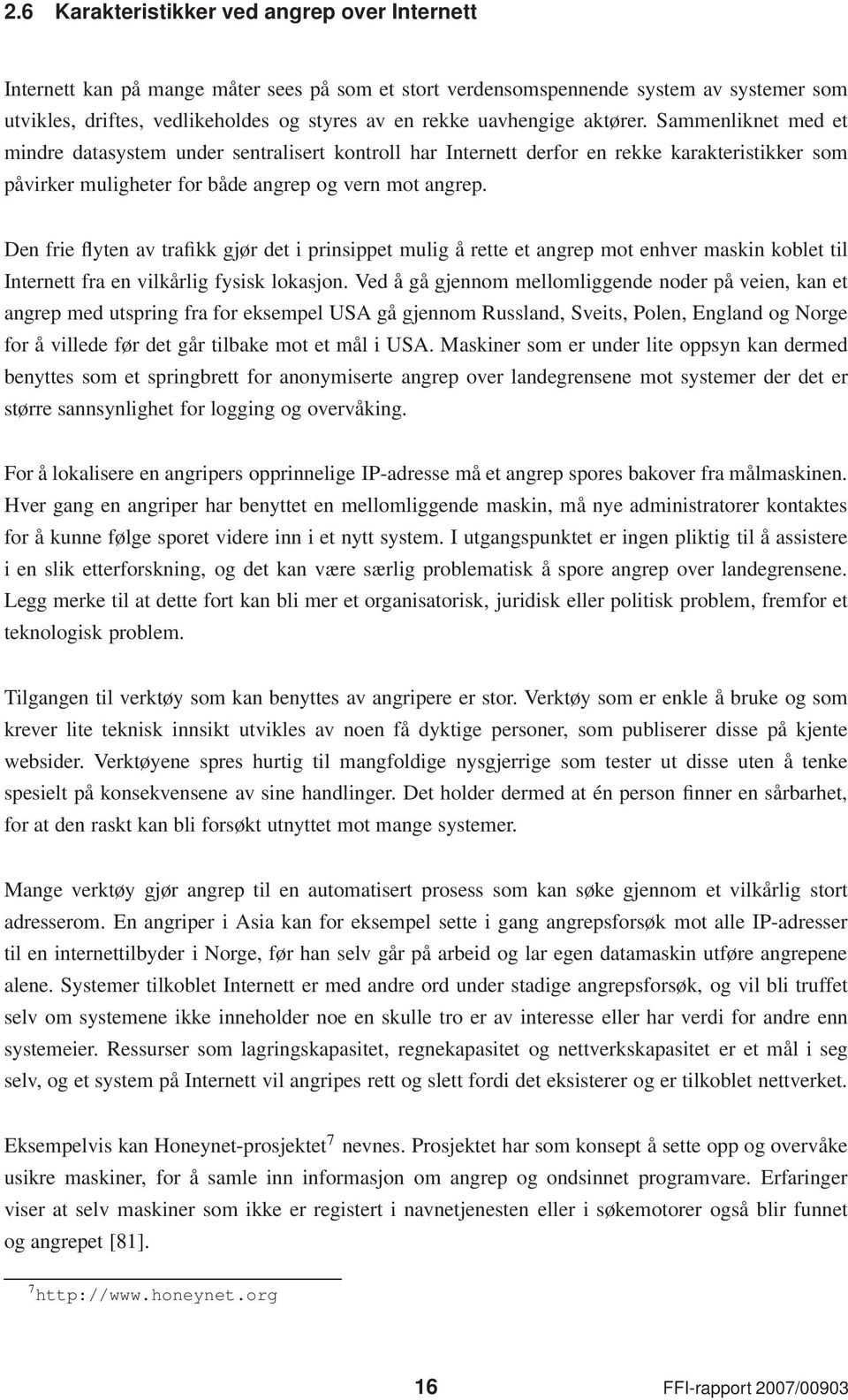 2.6 Karakteristikker ved angrep over Internett

Internett kan på mange måter sees på som et stort verdensomspennende system av systemer som utvikles, driftes, vedlikeholdes og styres av en rekke uavhengige aktører. Sammenliknet med et mindre datasystem under sentralisert kontroll har Internett derfor en rekke karakteristikker som påvirker muligheter for både angrep og vern mot angrep.

Den frie flyten av trafikk gjør det i prinsippet mulig å rette et angrep mot enhver maskin koblet til Internett fra en vilkårlig fysisk lokasjon. Ved å gå gjennom mellomliggende noder på veien, kan et angrep med utspring fra for eksempel USA gå gjennom Russland, Sveits, Polen, England og Norge for å villede før det går tilbake mot et mål i USA. Maskiner som er under lite oppsyn kan dermed benyttes som et springbrett for anonymiserte angrep over landegrensene mot systemer der det er større sannsynlighet for logging og overvåking.

For å lokalisere en angripers opprinnelige IP-adresse må et angrep spores bakover fra målmaskinen. Hver gang en angriper har benyttet en mellomliggende maskin, må nye administratorer kontaktes for å kunne følge sporet videre inn i et nytt system. I utgangspunktet er ingen pliktig til å assistere i en slik etterforskning, og det kan være særlig problematisk å spore angrep over landegrensene. Legg merke til at dette fort kan bli mer et organisatorisk, juridisk eller politisk problem, fremfor et teknologisk problem.

Tilgangen til verktøy som kan benyttes av angripere er stor. Verktøy som er enkle å bruke og som krever lite teknisk innsikt utvikles av noen få dyktige personer, som publiserer disse på kjente websider. Verktøyene spres hurtig til mangfoldige nysgjerrige som tester ut disse uten å tenke spesielt på konsekvensene av sine handlinger. Det holder dermed at én person finner en sårbarhet, for at den raskt kan bli forsøkt utnyttet mot mange systemer.

Mange verktøy gjør angrep til en automatisert prosess som kan søke gjennom et vilkårlig stort adresserom. En angriper i Asia kan for eksempel sette i gang angrepsforsøk mot alle IP-adresser til en internettilbyder i Norge, før han selv går på arbeid og lar egen datamaskin utføre angrepene alene. Systemer tilkoblet Internett er med andre ord under stadige angrepsforsøk, og vil bli truffet selv om systemene ikke inneholder noe en skulle tro er av interesse eller har verdi for andre enn systemeier. Ressurser som lagringskapasitet, regnekapasitet og nettverkskapasitet er et mål i seg selv, og et system på Internett vil angripes rett og slett fordi det eksisterer og er tilkoblet nettverket.

Eksempelvis kan Honeynet-prosjektet$^7$ nevnes. Prosjektet har som konsept å sette opp og overvåke usikre maskiner, for å samle inn informasjon om angrep og ondsinnet programvare. Erfaringer viser at selv maskiner som ikke er registert i navnetjenesten eller i søkemotorer også blir funnet og angrepet [81].

$^7$http://www.honeynet.org

16

FFI-rapport 2007/00903